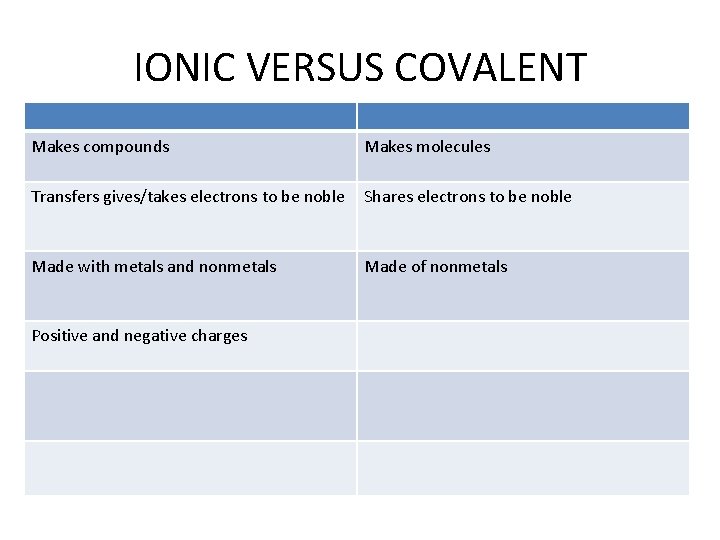 IONIC VERSUS COVALENT

| | |
|---|---|
| Makes compounds | Makes molecules |
| Transfers gives/takes electrons to be noble | Shares electrons to be noble |
| Made with metals and nonmetals | Made of nonmetals |
| Positive and negative charges | |
| | |
| | |